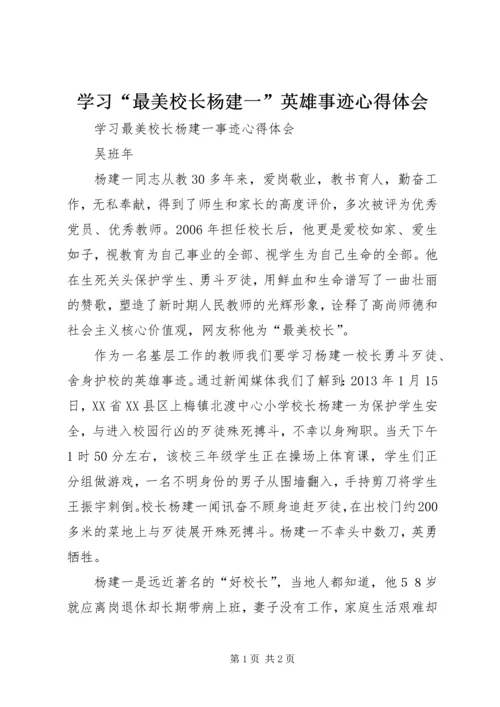 学习“最美校长杨建一”英雄事迹心得体会

学习最美校长杨建一事迹心得体会

吴班年

杨建一同志从教30多年来，爱岗敬业，教书育人，勤奋工作，无私奉献，得到了师生和家长的高度评价，多次被评为优秀党员、优秀教师。2006年担任校长后，他更是爱校如家、爱生如子，视教育为自己事业的全部、视学生为自己生命的全部。他在生死关头保护学生、勇斗歹徒，用鲜血和生命谱写了一曲壮丽的赞歌，塑造了新时期人民教师的光辉形象，诠释了高尚师德和社会主义核心价值观，网友称他为“最美校长”。

作为一名基层工作的教师我们要学习杨建一校长勇斗歹徒、舍身护校的英雄事迹。通过新闻媒体我们了解到：2013年1月15日，XX省XX县区上梅镇北渡中心小学校长杨建一为保护学生安全，与进入校园行凶的歹徒殊死搏斗，不幸以身殉职。当天下午1时50分左右，该校三年级学生正在操场上体育课，学生们正分组做游戏，一名不明身份的男子从围墙翻入，手持剪刀将学生王振宇刺倒。校长杨建一闻讯奋不顾身追赶歹徒，在出校门约200多米的菜地上与歹徒展开殊死搏斗。杨建一不幸头中数刀，英勇牺牲。

杨建一是远近著名的“好校长”，当地人都知道，他5 8岁就应离岗退休却长期带病上班，妻子没有工作，家庭生活艰难却

第1页 共2页